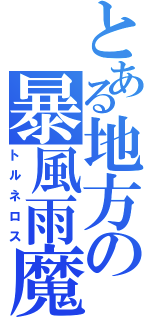 とある地方の暴風雨魔
トルネロス